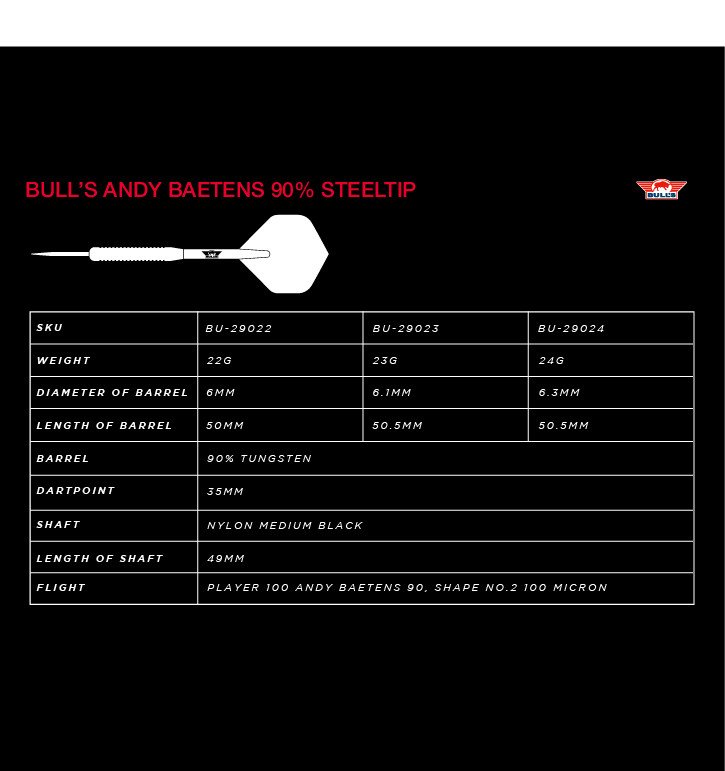 BULL'S ANDY BAETENS 90% STEELTIP

BULL'S

| SKU | BU-29022 | BU-29023 | BU-29024 |
|---|---|---|---|
| WEIGHT | 22G | 23G | 24G |
| DIAMETER OF BARREL | 6MM | 6.1MM | 6.3MM |
| LENGTH OF BARREL | 50MM | 50.5MM | 50.5MM |
| BARREL | 90% TUNGSTEN | | |
| DARTPOINT | 35MM | | |
| SHAFT | NYLON MEDIUM BLACK | | |
| LENGTH OF SHAFT | 49MM | | |
| FLIGHT | PLAYER 100 ANDY BAETENS 90, SHAPE NO.2 100 MICRON | | |